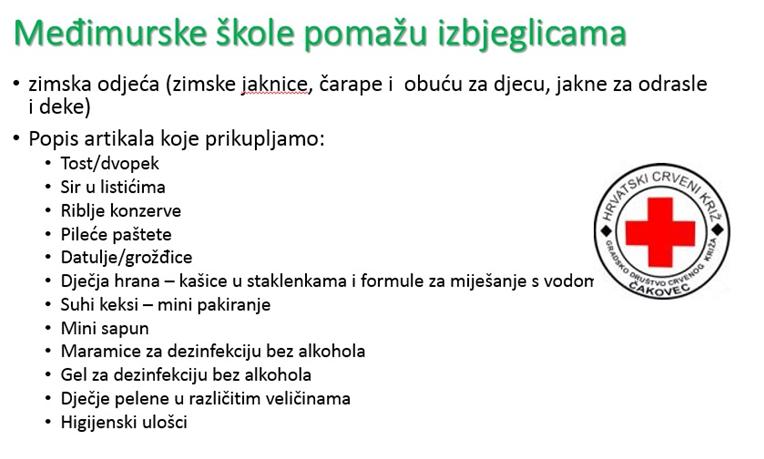 Međimurske škole pomažu izbjeglicama

• zimska odjeća (zimske jaknice, čarape i obuću za djecu, jakne za odrasle i deke)
• Popis artikala koje prikupljamo:
  • Tost/dvopek
  • Sir u listićima
  • Riblje konzerve
  • Pileće paštete
  • Datulje/grožđice
  • Dječja hrana – kašice u staklenkama i formule za miješanje s vodom
  • Suhi keksi – mini pakiranje
  • Mini sapun
  • Maramice za dezinfekciju bez alkohola
  • Gel za dezinfekciju bez alkohola
  • Dječje pelene u različitim veličinama
  • Higijenski ulošci

HRVATSKI CRVENI KRIŽ
GRADSKO DRUŠTVO CRVENOG KRIŽA
ČAKOVEC